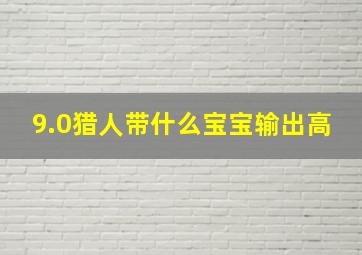 9.0猎人带什么宝宝输出高